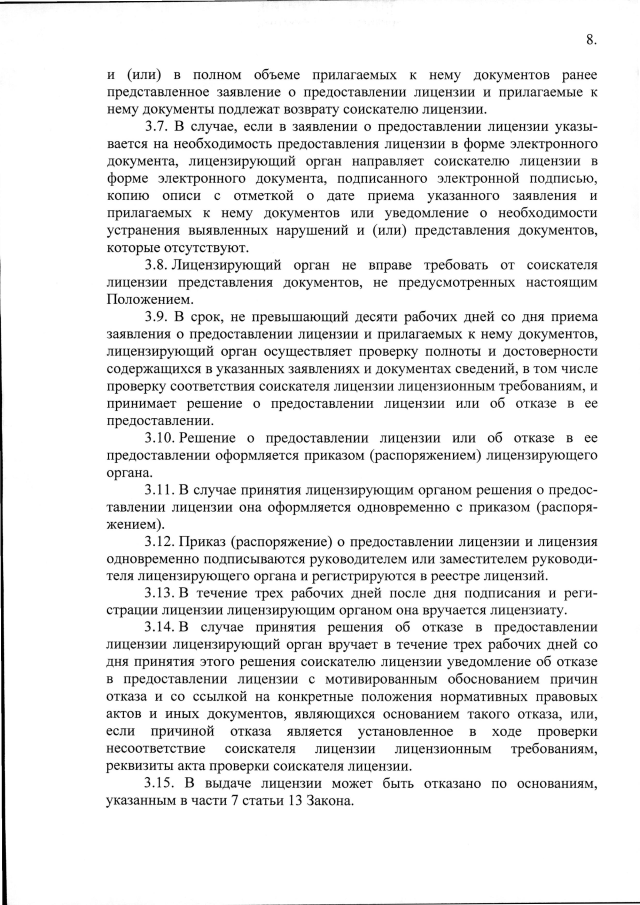 8.

и (или) в полном объеме прилагаемых к нему документов ранее представленное заявление о предоставлении лицензии и прилагаемые к нему документы подлежат возврату соискателю лицензии.

3.7. В случае, если в заявлении о предоставлении лицензии указывается на необходимость предоставления лицензии в форме электронного документа, лицензирующий орган направляет соискателю лицензии в форме электронного документа, подписанного электронной подписью, копию описи с отметкой о дате приема указанного заявления и прилагаемых к нему документов или уведомление о необходимости устранения выявленных нарушений и (или) представления документов, которые отсутствуют.

3.8. Лицензирующий орган не вправе требовать от соискателя лицензии представления документов, не предусмотренных настоящим Положением.

3.9. В срок, не превышающий десяти рабочих дней со дня приема заявления о предоставлении лицензии и прилагаемых к нему документов, лицензирующий орган осуществляет проверку полноты и достоверности содержащихся в указанных заявлениях и документах сведений, в том числе проверку соответствия соискателя лицензии лицензионным требованиям, и принимает решение о предоставлении лицензии или об отказе в ее предоставлении.

3.10. Решение о предоставлении лицензии или об отказе в ее предоставлении оформляется приказом (распоряжением) лицензирующего органа.

3.11. В случае принятия лицензирующим органом решения о предоставлении лицензии она оформляется одновременно с приказом (распоряжением).

3.12. Приказ (распоряжение) о предоставлении лицензии и лицензия одновременно подписываются руководителем или заместителем руководителя лицензирующего органа и регистрируются в реестре лицензий.

3.13. В течение трех рабочих дней после дня подписания и регистрации лицензии лицензирующим органом она вручается лицензиату.

3.14. В случае принятия решения об отказе в предоставлении лицензии лицензирующий орган вручает в течение трех рабочих дней со дня принятия этого решения соискателю лицензии уведомление об отказе в предоставлении лицензии с мотивированным обоснованием причин отказа и со ссылкой на конкретные положения нормативных правовых актов и иных документов, являющихся основанием такого отказа, или, если причиной отказа является установленное в ходе проверки несоответствие соискателя лицензии лицензионным требованиям, реквизиты акта проверки соискателя лицензии.

3.15. В выдаче лицензии может быть отказано по основаниям, указанным в части 7 статьи 13 Закона.